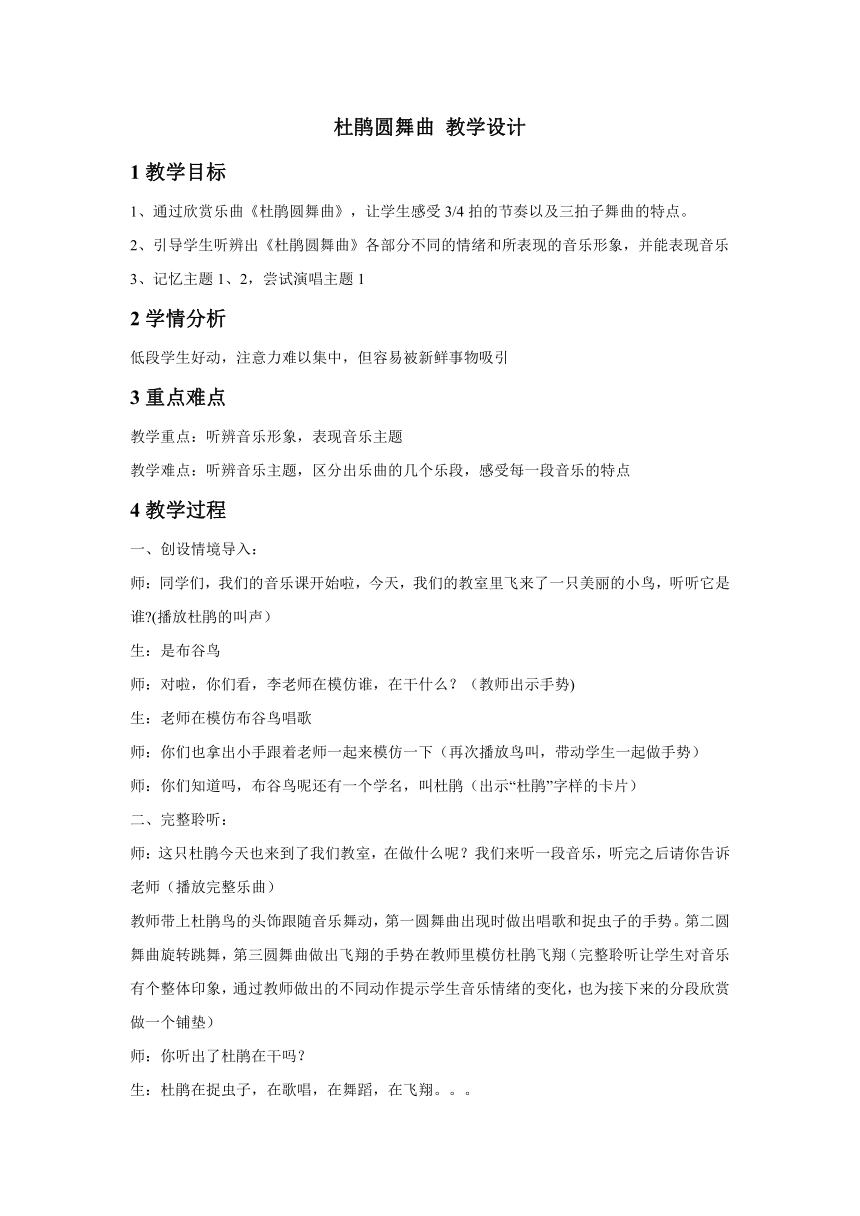 杜鹃圆舞曲 教学设计

1 教学目标

1、通过欣赏乐曲《杜鹃圆舞曲》，让学生感受 3/4 拍的节奏以及三拍子舞曲的特点。

2、引导学生听辨出《杜鹃圆舞曲》各部分不同的情绪和所表现的音乐形象，并能表现音乐

3、记忆主题 1、2，尝试演唱主题 1

2 学情分析

低段学生好动，注意力难以集中，但容易被新鲜事物吸引

3 重点难点

教学重点：听辨音乐形象，表现音乐主题

教学难点：听辨音乐主题，区分出乐曲的几个乐段，感受每一段音乐的特点

4 教学过程

一、创设情境导入：

师：同学们，我们的音乐课开始啦，今天，我们的教室里飞来了一只美丽的小鸟，听听它是谁?(播放杜鹃的叫声）

生：是布谷鸟

师：对啦，你们看，李老师在模仿谁，在干什么？（教师出示手势)

生：老师在模仿布谷鸟唱歌

师：你们也拿出小手跟着老师一起来模仿一下（再次播放鸟叫，带动学生一起做手势）

师：你们知道吗，布谷鸟呢还有一个学名，叫杜鹃（出示“杜鹃”字样的卡片）

二、完整聆听：

师：这只杜鹃今天也来到了我们教室，在做什么呢？我们来听一段音乐，听完之后请你告诉老师（播放完整乐曲）

教师带上杜鹃鸟的头饰跟随音乐舞动，第一圆舞曲出现时做出唱歌和捉虫子的手势。第二圆舞曲旋转跳舞，第三圆舞曲做出飞翔的手势在教师里模仿杜鹃飞翔（完整聆听让学生对音乐有个整体印象，通过教师做出的不同动作提示学生音乐情绪的变化，也为接下来的分段欣赏做一个铺垫）

师：你听出了杜鹃在干吗？

生：杜鹃在捉虫子，在歌唱，在舞蹈，在飞翔。。。